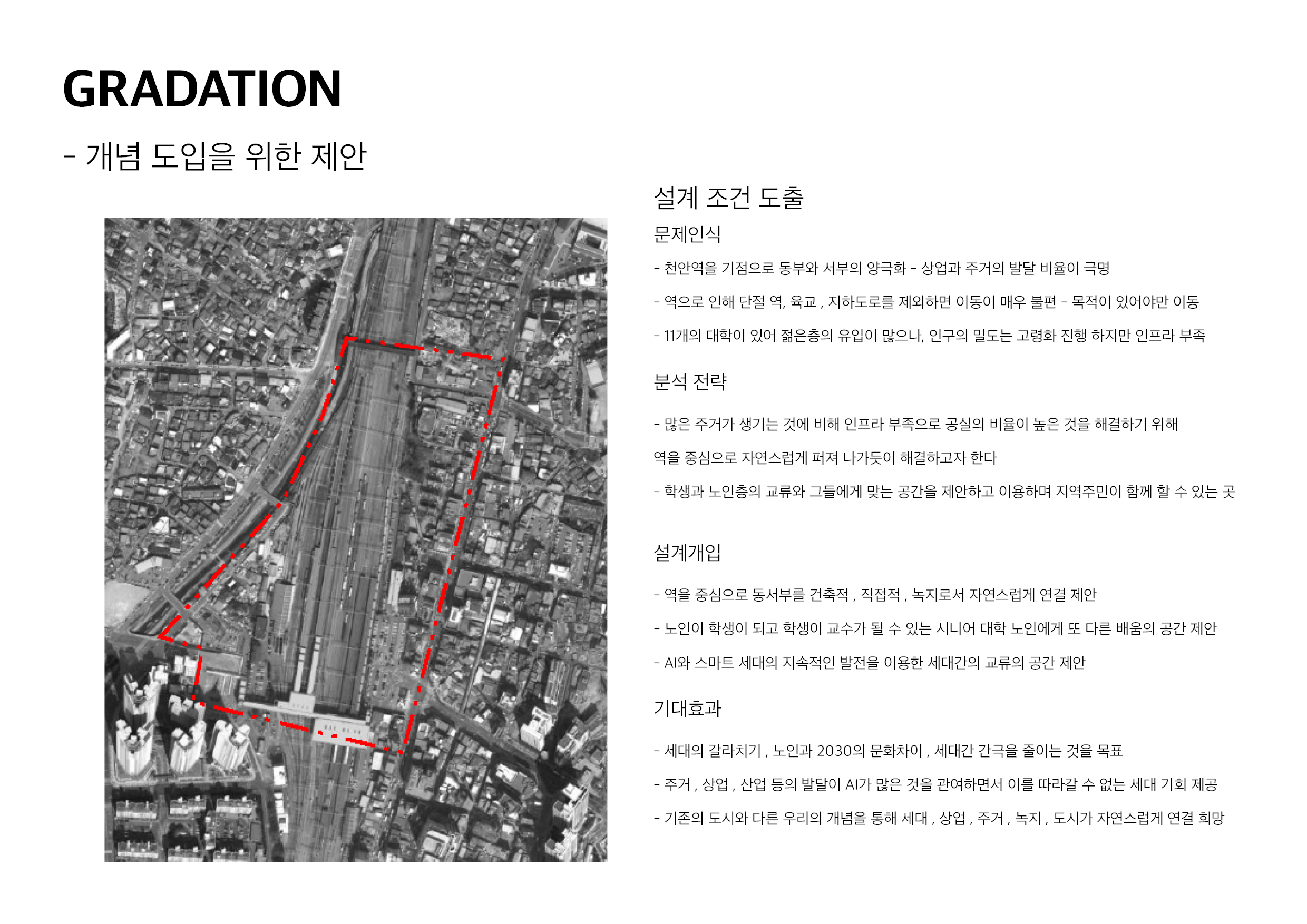 GRADATION

- 개념 도입을 위한 제안

설계 조건 도출

문제인식

- 천안역을 기점으로 동부와 서부의 양극화 - 상업과 주거의 발달 비율이 극명

- 역으로 인해 단절 역, 육교 , 지하도로를 제외하면 이동이 매우 불편 - 목적이 있어야만 이동

- 11개의 대학이 있어 젊은층의 유입이 많으나, 인구의 밀도는 고령화 진행 하지만 인프라 부족

분석 전략

- 많은 주거가 생기는 것에 비해 인프라 부족으로 공실의 비율이 높은 것을 해결하기 위해

역을 중심으로 자연스럽게 퍼져 나가듯이 해결하고자 한다

- 학생과 노인층의 교류와 그들에게 맞는 공간을 제안하고 이용하며 지역주민이 함께 할 수 있는 곳

설계개입

- 역을 중심으로 동서부를 건축적 , 직접적 , 녹지로서 자연스럽게 연결 제안

- 노인이 학생이 되고 학생이 교수가 될 수 있는 시니어 대학 노인에게 또 다른 배움의 공간 제안

- AI와 스마트 세대의 지속적인 발전을 이용한 세대간의 교류의 공간 제안

기대효과

- 세대의 갈라치기 , 노인과 2030의 문화차이 , 세대간 간극을 줄이는 것을 목표

- 주거 , 상업 , 산업 등의 발달이 AI가 많은 것을 관여하면서 이를 따라갈 수 없는 세대 기회 제공

- 기존의 도시와 다른 우리의 개념을 통해 세대 , 상업 , 주거 , 녹지 , 도시가 자연스럽게 연결 희망